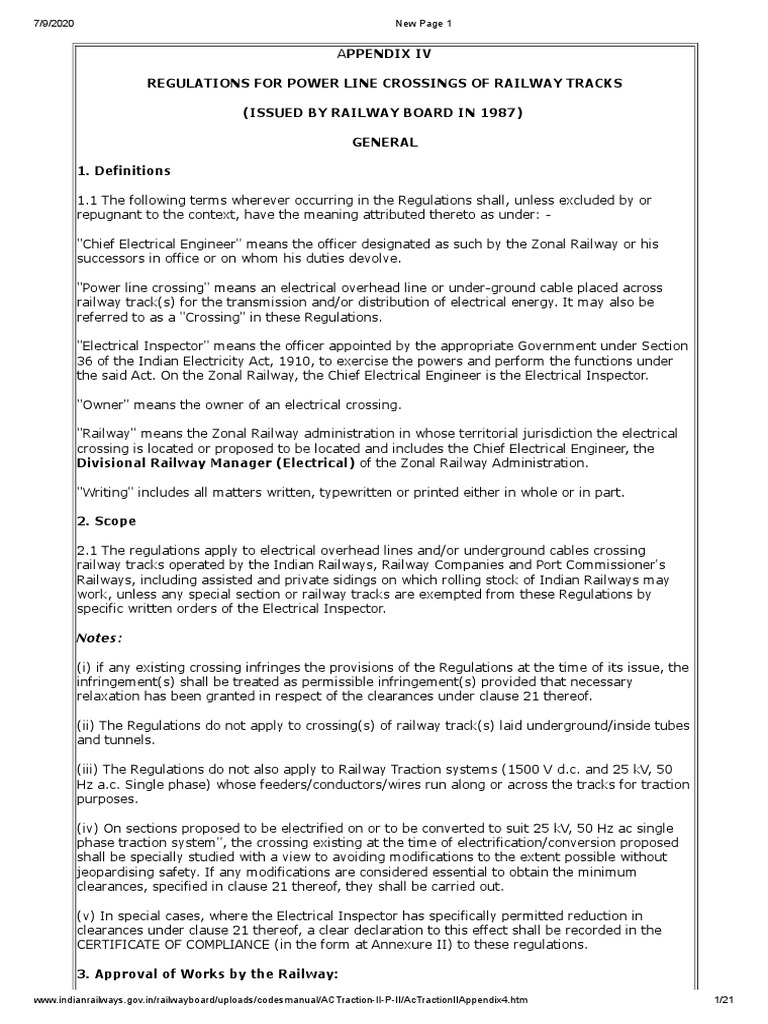 7/9/2020 New Page 1

APPENDIX IV

REGULATIONS FOR POWER LINE CROSSINGS OF RAILWAY TRACKS

(ISSUED BY RAILWAY BOARD IN 1987)

GENERAL

1. Definitions

1.1 The following terms wherever occurring in the Regulations shall, unless excluded by or repugnant to the context, have the meaning attributed thereto as under: -

"Chief Electrical Engineer" means the officer designated as such by the Zonal Railway or his successors in office or on whom his duties devolve.

"Power line crossing" means an electrical overhead line or under-ground cable placed across railway track(s) for the transmission and/or distribution of electrical energy. It may also be referred to as a "Crossing" in these Regulations.

"Electrical Inspector" means the officer appointed by the appropriate Government under Section 36 of the Indian Electricity Act, 1910, to exercise the powers and perform the functions under the said Act. On the Zonal Railway, the Chief Electrical Engineer is the Electrical Inspector.

"Owner" means the owner of an electrical crossing.

"Railway" means the Zonal Railway administration in whose territorial jurisdiction the electrical crossing is located or proposed to be located and includes the Chief Electrical Engineer, the Divisional Railway Manager (Electrical) of the Zonal Railway Administration.

"Writing" includes all matters written, typewritten or printed either in whole or in part.

2. Scope

2.1 The regulations apply to electrical overhead lines and/or underground cables crossing railway tracks operated by the Indian Railways, Railway Companies and Port Commissioner's Railways, including assisted and private sidings on which rolling stock of Indian Railways may work, unless any special section or railway tracks are exempted from these Regulations by specific written orders of the Electrical Inspector.

Notes:

(i) if any existing crossing infringes the provisions of the Regulations at the time of its issue, the infringement(s) shall be treated as permissible infringement(s) provided that necessary relaxation has been granted in respect of the clearances under clause 21 thereof.

(ii) The Regulations do not apply to crossing(s) of railway track(s) laid underground/inside tubes and tunnels.

(iii) The Regulations do not also apply to Railway Traction systems (1500 V d.c. and 25 kV, 50 Hz a.c. Single phase) whose feeders/conductors/wires run along or across the tracks for traction purposes.

(iv) On sections proposed to be electrified on or to be converted to suit 25 kV, 50 Hz ac single phase traction system", the crossing existing at the time of electrification/conversion proposed shall be specially studied with a view to avoiding modifications to the extent possible without jeopardising safety. If any modifications are considered essential to obtain the minimum clearances, specified in clause 21 thereof, they shall be carried out.

(v) In special cases, where the Electrical Inspector has specifically permitted reduction in clearances under clause 21 thereof, a clear declaration to this effect shall be recorded in the CERTIFICATE OF COMPLIANCE (in the form at Annexure II) to these regulations.

3. Approval of Works by the Railway:

www.indianrailways.gov.in/railwayboard/uploads/codesmanual/ACTraction-II-P-II/AcTractionIIAppendix4.htm 1/21